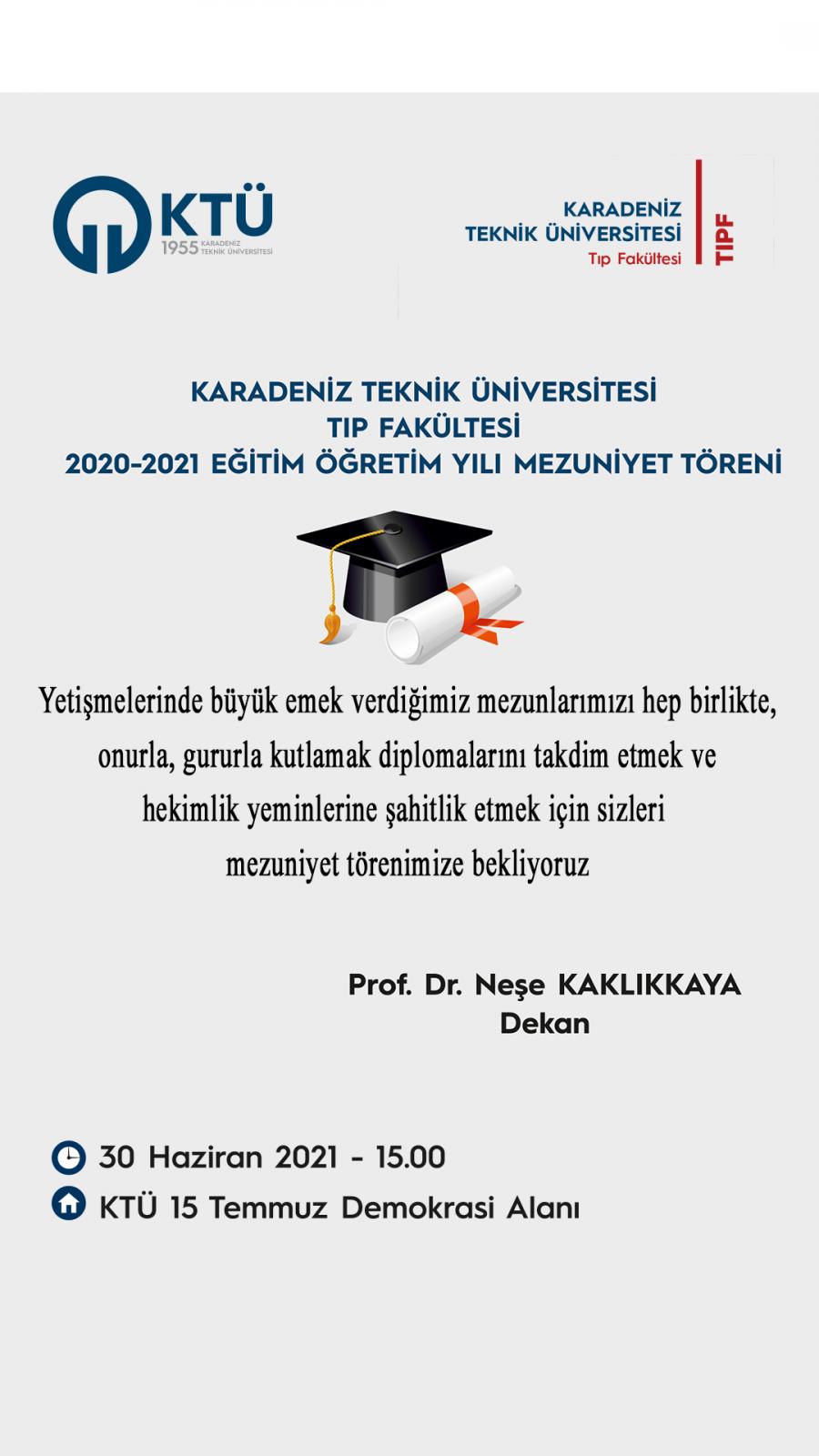 KTÜ
1955 KARADENİZ TEKNİK ÜNİVERSİTESİ

KARADENİZ
TEKNİK ÜNİVERSİTESİ
Tıp Fakültesi
TIPF

KARADENİZ TEKNİK ÜNİVERSİTESİ
TIP FAKÜLTESİ
2020-2021 EĞİTİM ÖĞRETİM YILI MEZUNİYET TÖRENİ

Yetişmelerinde büyük emek verdiğimiz mezunlarımızı hep birlikte, onurla, gururla kutlamak diplomalarını takdim etmek ve hekimlik yeminlerine şahitlik etmek için sizleri mezuniyet törenimize bekliyoruz

Prof. Dr. Neşe KAKLIKKAYA
Dekan

30 Haziran 2021 - 15.00
KTÜ 15 Temmuz Demokrasi Alanı